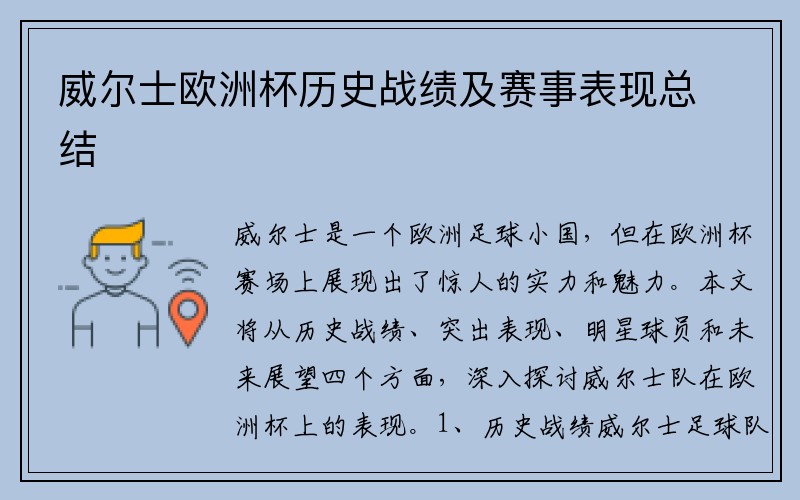 威尔士欧洲杯历史战绩及赛事表现总结

威尔士是一个欧洲足球小国，但在欧洲杯赛场上展现出了惊人的实力和魅力。本文将从历史战绩、突出表现、明星球员和未来展望四个方面，深入探讨威尔士队在欧洲杯上的表现。1、历史战绩威尔士足球队